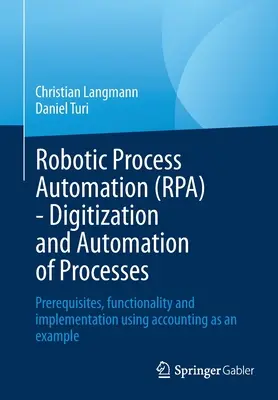 Christian Langmann
Daniel Turi

Robotic Process Automation (RPA) - Digitization and Automation of Processes

Prerequisites, functionality and implementation using accounting as an example

Springer Gabler